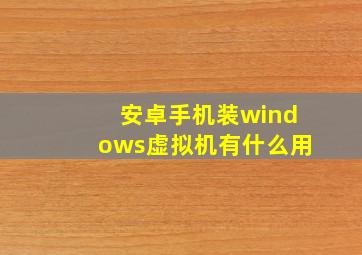 安卓手机装windows虚拟机有什么用